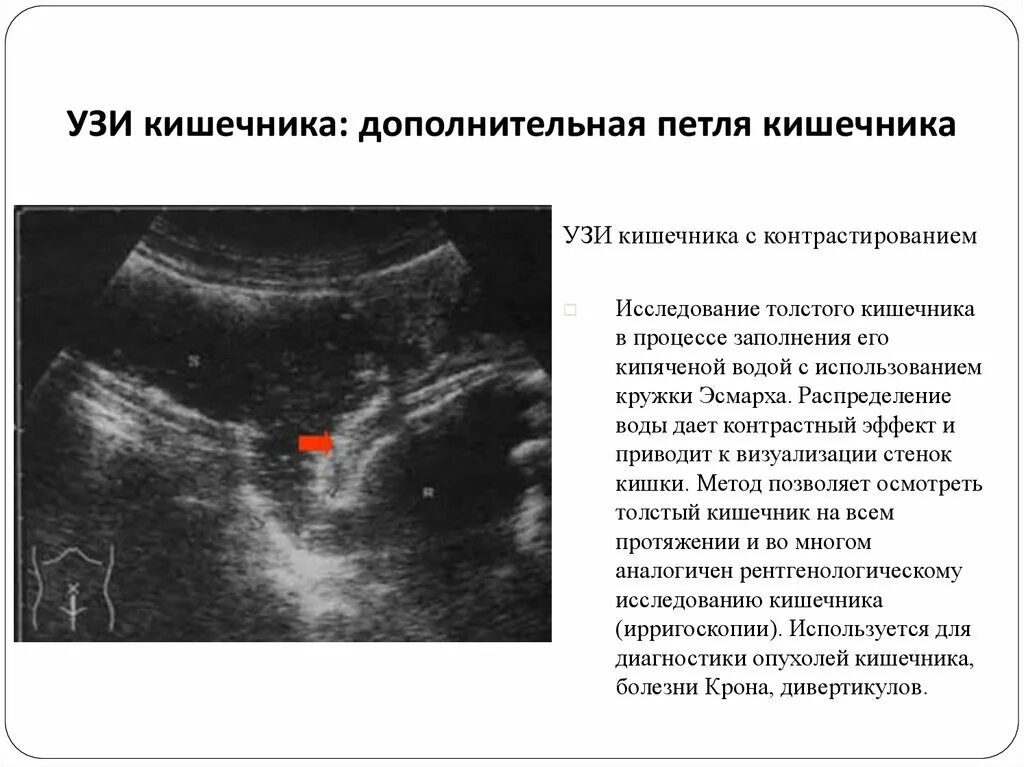 УЗИ кишечника: дополнительная петля кишечника

УЗИ кишечника с контрастированием

Исследование толстого кишечника в процессе заполнения его кипяченой водой с использованием кружки Эсмарха. Распределение воды дает контрастный эффект и приводит к визуализации стенок кишки. Метод позволяет осмотреть толстый кишечник на всем протяжении и во многом аналогичен рентгенологическому исследованию кишечника (ирригоскопии). Используется для диагностики опухолей кишечника, болезни Крона, дивертикулов.